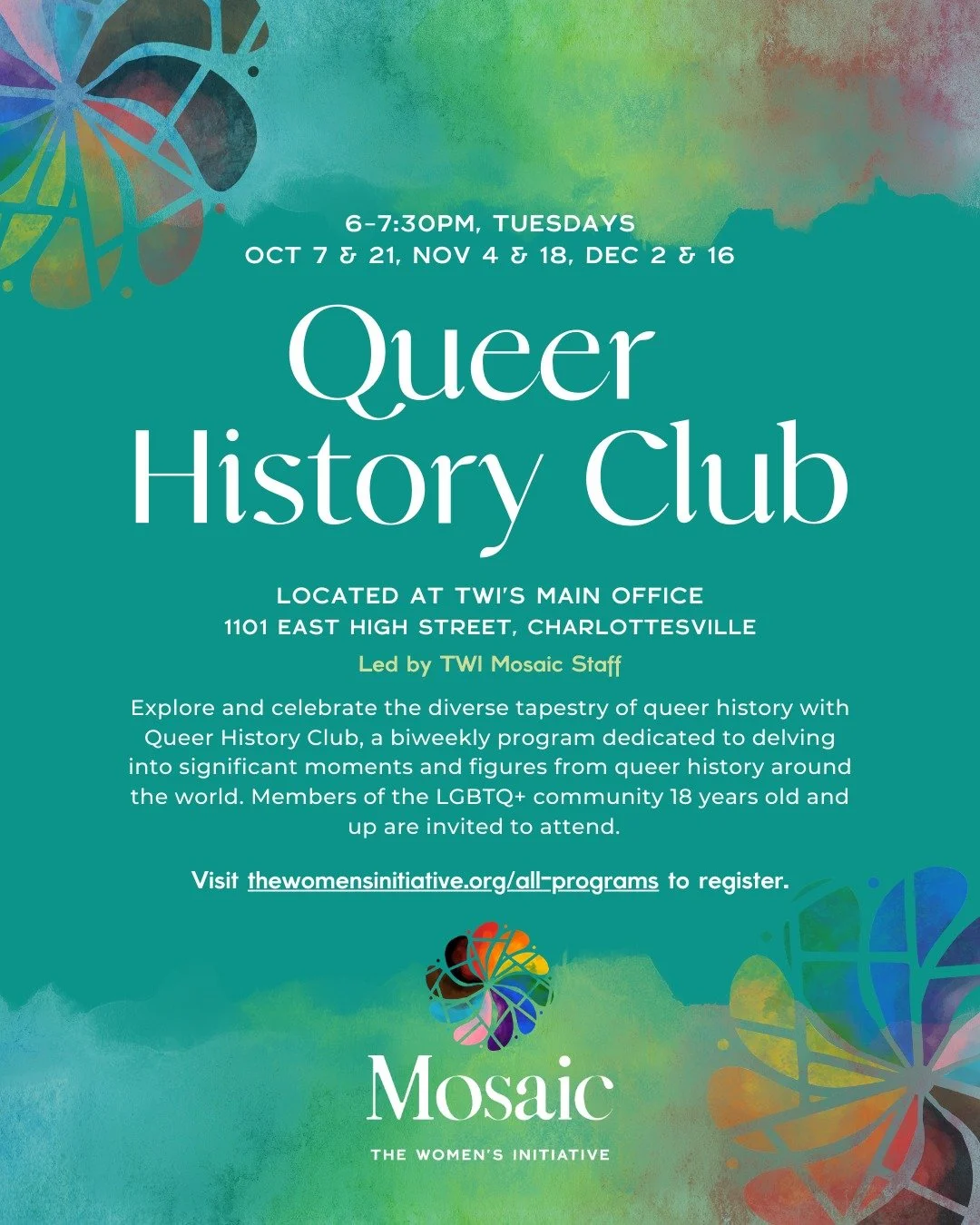 6-7:30PM, TUESDAYS
OCT 7 & 21, NOV 4 & 18, DEC 2 & 16

Queer
History Club

LOCATED AT TWI'S MAIN OFFICE
1101 EAST HIGH STREET, CHARLOTTESVILLE

Led by TWI Mosaic Staff

Explore and celebrate the diverse tapestry of queer history with Queer History Club, a biweekly program dedicated to delving into significant moments and figures from queer history around the world. Members of the LGBTQ+ community 18 years old and up are invited to attend.

Visit thewomensinitiative.org/all-programs to register.

Mosaic
THE WOMEN'S INITIATIVE